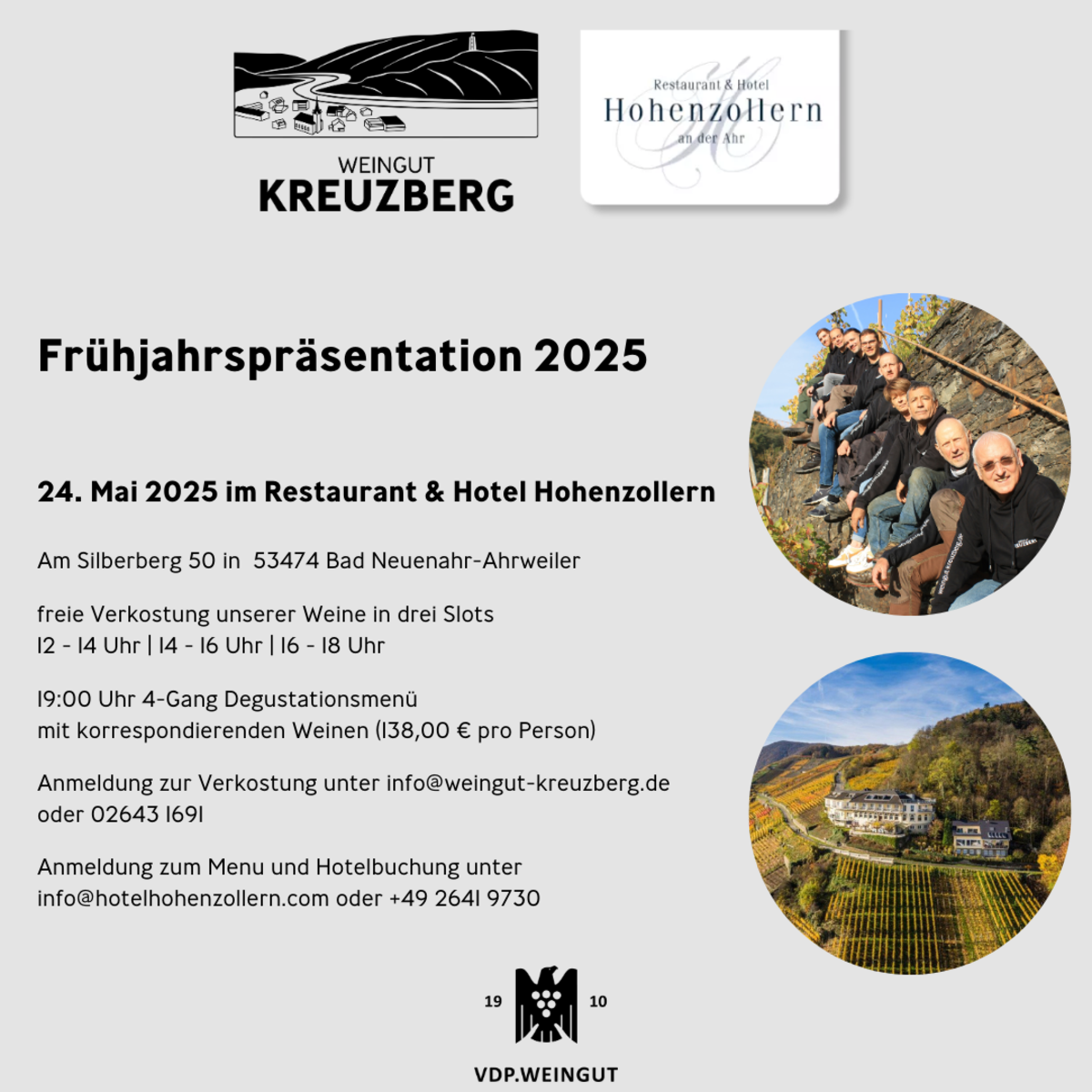 WEINGUT
KREUZBERG

Restaurant & Hotel
Hohenzollern
an der Ahr

Frühjahrspräsentation 2025

24. Mai 2025 im Restaurant & Hotel Hohenzollern

Am Silberberg 50 in 53474 Bad Neuenahr-Ahrweiler

freie Verkostung unserer Weine in drei Slots
12 - 14 Uhr | 14 - 16 Uhr | 16 - 18 Uhr

19:00 Uhr 4-Gang Degustationsmenü
mit korrespondierenden Weinen (138,00 € pro Person)

Anmeldung zur Verkostung unter info@weingut-kreuzberg.de oder 02643 1691

Anmeldung zum Menu und Hotelbuchung unter info@hotelhohenzollern.com oder +49 2641 9730

19 10
VDP.WEINGUT